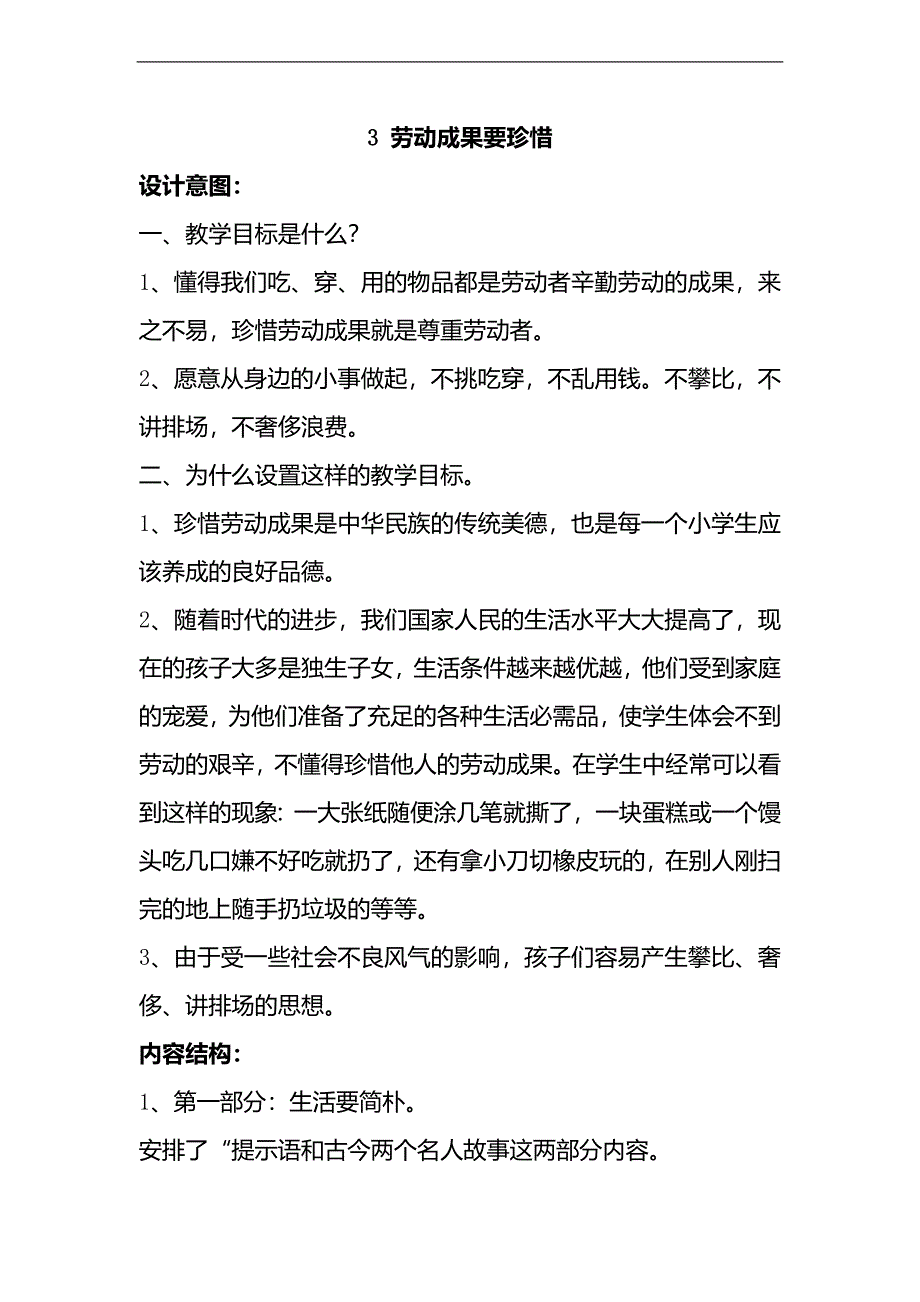 3 劳动成果要珍惜

设计意图：

一、教学目标是什么？

1、懂得我们吃、穿、用的物品都是劳动者辛勤劳动的成果，来之不易，珍惜劳动成果就是尊重劳动者。

2、愿意从身边的小事做起，不挑吃穿，不乱用钱。不攀比，不讲排场，不奢侈浪费。

二、为什么设置这样的教学目标。

1、珍惜劳动成果是中华民族的传统美德，也是每一个小学生应该养成的良好品德。

2、随着时代的进步，我们国家人民的生活水平大大提高了，现在的孩子大多是独生子女，生活条件越来越优越，他们受到家庭的宠爱，为他们准备了充足的各种生活必需品，使学生体会不到劳动的艰辛，不懂得珍惜他人的劳动成果。在学生中经常可以看到这样的现象：一大张纸随便涂几笔就撕了，一块蛋糕或一个馒头吃几口嫌不好吃就扔了，还有拿小刀切橡皮玩的，在别人刚扫完的地上随手扔垃圾的等等。

3、由于受一些社会不良风气的影响，孩子们容易产生攀比、奢侈、讲排场的思想。

内容结构：

1、第一部分：生活要简朴。

安排了“提示语和古今两个名人故事这两部分内容。